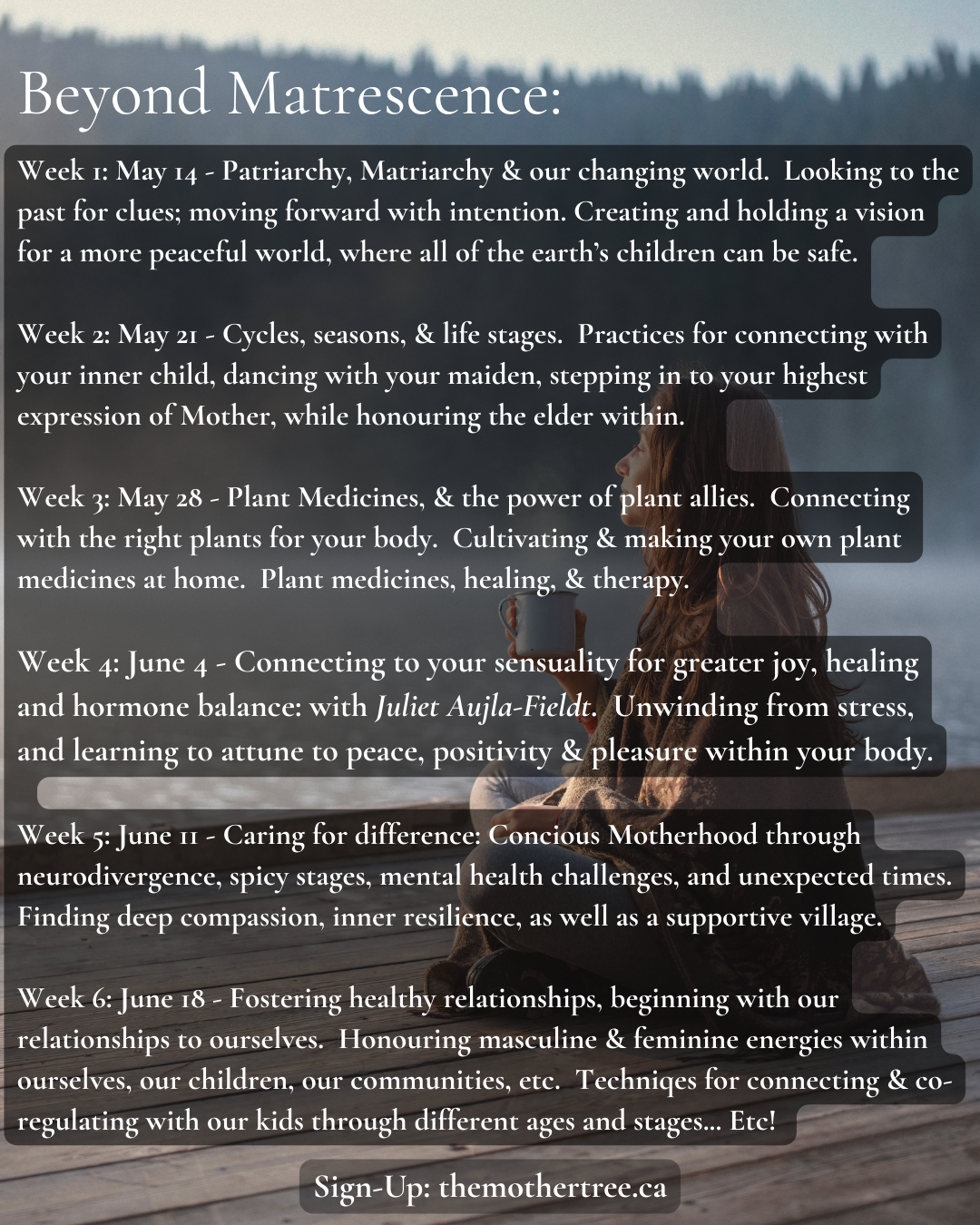 Beyond Matrescence:

Week 1: May 14 - Patriarchy, Matriarchy & our changing world. Looking to the past for clues; moving forward with intention. Creating and holding a vision for a more peaceful world, where all of the earth's children can be safe.

Week 2: May 21 - Cycles, seasons, & life stages. Practices for connecting with your inner child, dancing with your maiden, stepping in to your highest expression of Mother, while honouring the elder within.

Week 3: May 28 - Plant Medicines, & the power of plant allies. Connecting with the right plants for your body. Cultivating & making your own plant medicines at home. Plant medicines, healing, & therapy.

Week 4: June 4 - Connecting to your sensuality for greater joy, healing and hormone balance: with Juliet Aujla-Fieldt. Unwinding from stress, and learning to attune to peace, positivity & pleasure within your body.

Week 5: June 11 - Caring for difference: Concious Motherhood through neurodivergence, spicy stages, mental health challenges, and unexpected times. Finding deep compassion, inner resilience, as well as a supportive village.

Week 6: June 18 - Fostering healthy relationships, beginning with our relationships to ourselves. Honouring masculine & feminine energies within ourselves, our children, our communities, etc. Techniqes for connecting & co-regulating with our kids through different ages and stages... Etc!

Sign-Up: themothertree.ca